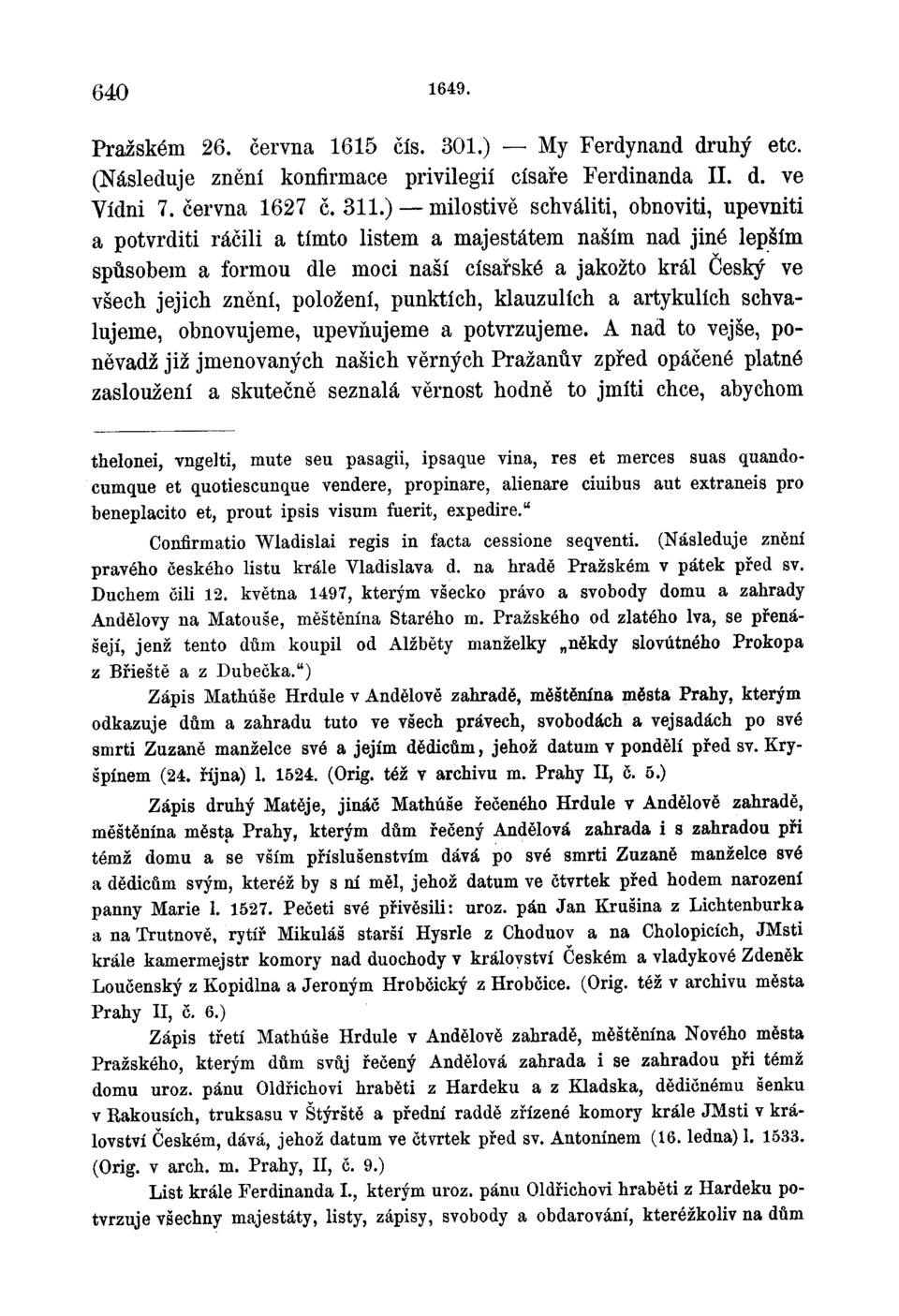 640 1649.

Pražském 26. června 1615 čís. 301.) — My Ferdynand druhý etc. (Následuje znění konfirmace privilegií císaře Ferdinanda II. d. ve Vídni 7. června 1627 č. 311.) — milostivě schváliti, obnoviti, upevniti a potvrditi ráčili a tímto listem a majestátem naším nad jiné lepším spůsobem a formou dle moci naší císařské a jakožto král Český ve všech jejich znění, položení, punktích, klauzulích a artykulích schvalujeme, obnovujeme, upevňujeme a potvrzujeme. A nad to vejše, poněvadž již jmenovaných našich věrných Pražanův zpřed opáčené platné zasloužení a skutečně seznalá věrnost hodně to jmíti chce, abychom

thelonei, vngelti, mute seu pasagii, ipsaque vina, res et merces suas quandocumque et quotiescunque vendere, propinare, alienare ciuibus aut extraneis pro beneplacito et, prout ipsis visum fuerit, expedire."

Confirmatio Wladislai regis in facta cessione seqventi. (Následuje znění pravého českého listu krále Vladislava d. na hradě Pražském v pátek před sv. Duchem čili 12. května 1497, kterým všecko právo a svobody domu a zahrady Andělovy na Matouše, měštěnína Starého m. Pražského od zlatého lva, se přenášejí, jenž tento dům koupil od Alžběty manželky „někdy slovútného Prokopa z Břieště a z Dubečka.")

Zápis Mathúše Hrdule v Andělově zahradě, měštěnína města Prahy, kterým odkazuje dům a zahradu tuto ve všech právech, svobodách a vejsadách po své smrti Zuzaně manželce své a jejím dědicům, jehož datum v pondělí před sv. Kryšpínem (24. října) l. 1524. (Orig. též v archivu m. Prahy II, č. 5.)

Zápis druhý Matěje, jináč Mathúše řečeného Hrdule v Andělově zahradě, měštěnína města Prahy, kterým dům řečený Andělová zahrada i s zahradou při témž domu a se vším příslušenstvím dává po své smrti Zuzaně manželce své a dědicům svým, kteréž by s ní měl, jehož datum ve čtvrtek před hodem narození panny Marie l. 1527. Pečeti své přivěsili: uroz. pán Jan Krušina z Lichtenburka a na Trutnově, rytíř Mikuláš starší Hysrle z Choduov a na Cholopicích, JMsti krále kamermejstr komory nad duochody v království Českém a vladykové Zdeněk Loučenský z Kopidlna a Jeroným Hrobčický z Hrobčice. (Orig. též v archivu města Prahy II, č. 6.)

Zápis třetí Mathúše Hrdule v Andělově zahradě, měštěnína Nového města Pražského, kterým dům svůj řečený Andělová zahrada i se zahradou při témž domu uroz. pánu Oldřichovi hraběti z Hardeku a z Kladska, dědičnému šenku v Rakousích, truksasu v Štýrště a přední raddě zřízené komory krále JMsti v království Českém, dává, jehož datum ve čtvrtek před sv. Antonínem (16. ledna) l. 1533. (Orig. v arch. m. Prahy, II, č. 9.)

List krále Ferdinanda I., kterým uroz. pánu Oldřichovi hraběti z Hardeku potvrzuje všechny majestáty, listy, zápisy, svobody a obdarování, kteréžkoliv na dům